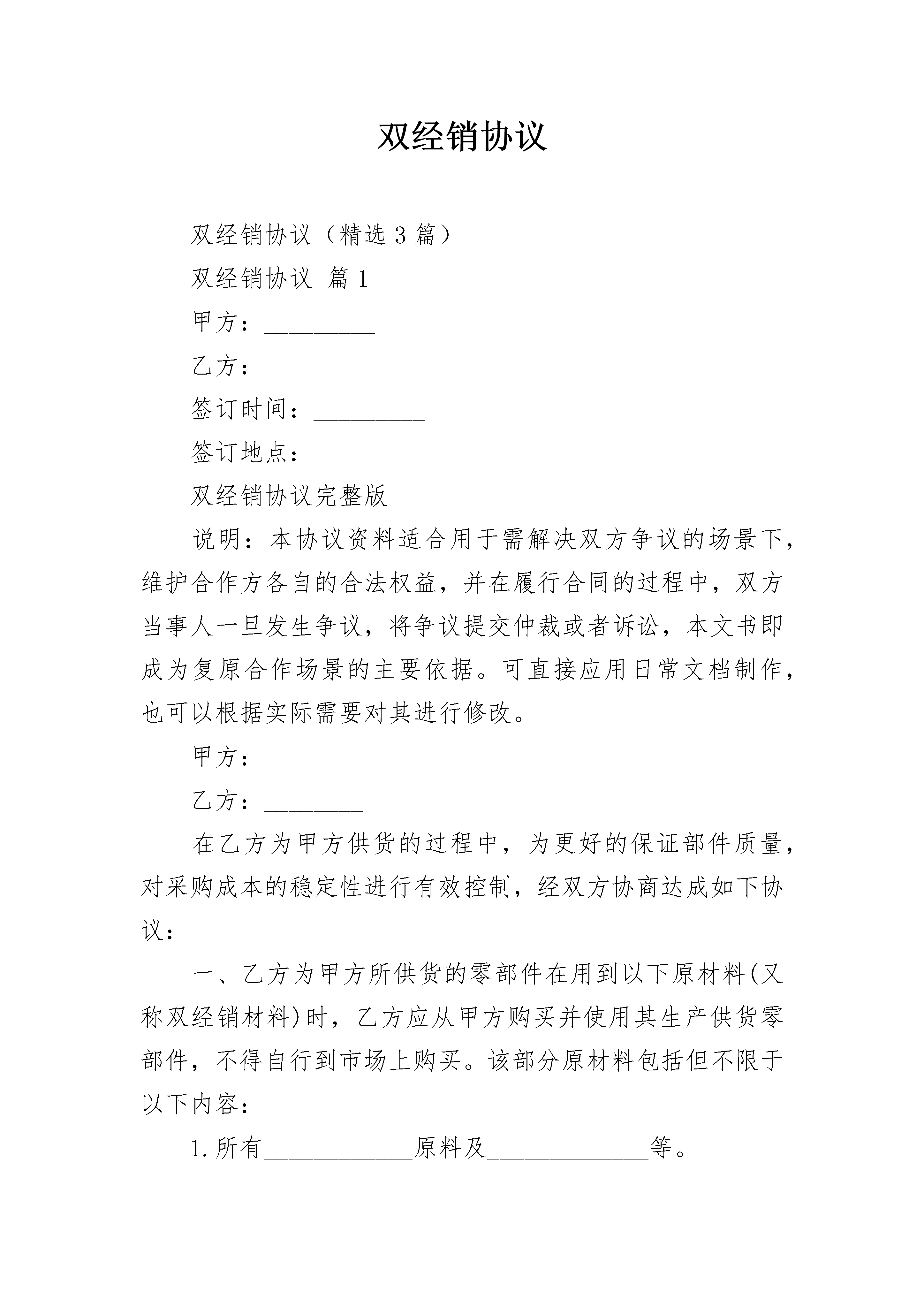 双经销协议

双经销协议（精选3篇）

双经销协议 篇1

甲方：_________

乙方：_________

签订时间：_________

签订地点：_________

双经销协议完整版

说明：本协议资料适合用于需解决双方争议的场景下，维护合作方各自的合法权益，并在履行合同的过程中，双方当事人一旦发生争议，将争议提交仲裁或者诉讼，本文书即成为复原合作场景的主要依据。可直接应用日常文档制作，也可以根据实际需要对其进行修改。

甲方：________

乙方：________

在乙方为甲方供货的过程中，为更好的保证部件质量，对采购成本的稳定性进行有效控制，经双方协商达成如下协议：

一、乙方为甲方所供货的零部件在用到以下原材料(又称双经销材料)时，乙方应从甲方购买并使用其生产供货零部件，不得自行到市场上购买。该部分原材料包括但不限于以下内容：

1.所有____________原料及_____________等。